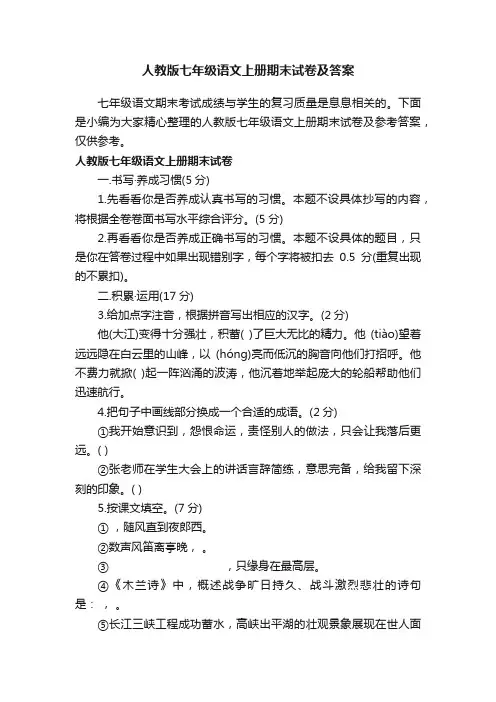 人教版七年级语文上册期末试卷及答案

七年级语文期末考试成绩与学生的复习质量是息息相关的。下面是小编为大家精心整理的人教版七年级语文上册期末试卷及参考答案，仅供参考。

人教版七年级语文上册期末试卷

一.书写·养成习惯(5 分)

1.先看看你是否养成认真书写的习惯。本题不设具体抄写的内容，将根据全卷卷面书写水平综合评分。(5 分)

2.再看看你是否养成正确书写的习惯。本题不设具体的题目，只是你在答卷过程中如果出现错别字，每个字将被扣去 0.5 分(重复出现的不累扣)。

二.积累·运用(17 分)

3.给加点字注音，根据拼音写出相应的汉字。(2 分)

他(大江)变得十分强壮，积蓄( )了巨大无比的精力。他 (tiào)望着远远隐在白云里的山峰，以 (hóng)亮而低沉的胸音向他们打招呼。他不费力就掀( )起一阵汹涌的波涛，他沉着地举起庞大的轮船帮助他们迅速航行。

4.把句子中画线部分换成一个合适的成语。(2 分)

①我开始意识到，怨恨命运，责怪别人的做法，只会让我落后更远。( )

②张老师在学生大会上的讲话言辞简练，意思完备，给我留下深刻的印象。( )

5.按课文填空。(7 分)

① ，随风直到夜郎西。

②数声风笛离亭晚， 。

③ ，只缘身在最高层。

④《木兰诗》中，概述战争旷日持久、战斗激烈悲壮的诗句是： ， 。

⑤长江三峡工程成功蓄水，高峡出平湖的壮观景象展现在世人面